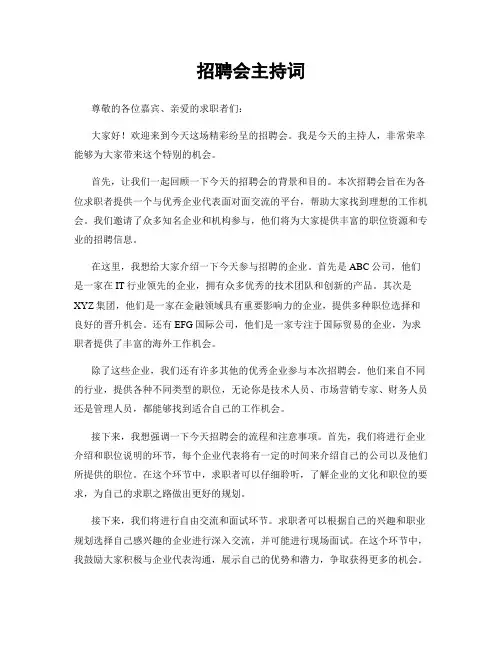 招聘会主持词

尊敬的各位嘉宾、亲爱的求职者们：

大家好！欢迎来到今天这场精彩纷呈的招聘会。我是今天的主持人，非常荣幸能够为大家带来这个特别的机会。

首先，让我们一起回顾一下今天的招聘会的背景和目的。本次招聘会旨在为各位求职者提供一个与优秀企业代表面对面交流的平台，帮助大家找到理想的工作机会。我们邀请了众多知名企业和机构参与，他们将为大家提供丰富的职位资源和专业的招聘信息。

在这里，我想给大家介绍一下今天参与招聘的企业。首先是ABC公司，他们是一家在IT行业领先的企业，拥有众多优秀的技术团队和创新的产品。其次是XYZ集团，他们是一家在金融领域具有重要影响力的企业，提供多种职位选择和良好的晋升机会。还有EFG国际公司，他们是一家专注于国际贸易的企业，为求职者提供了丰富的海外工作机会。

除了这些企业，我们还有许多其他的优秀企业参与本次招聘会。他们来自不同的行业，提供各种不同类型的职位，无论你是技术人员、市场营销专家、财务人员还是管理人员，都能够找到适合自己的工作机会。

接下来，我想强调一下今天招聘会的流程和注意事项。首先，我们将进行企业介绍和职位说明的环节，每个企业代表将有一定的时间来介绍自己的公司以及他们所提供的职位。在这个环节中，求职者可以仔细聆听，了解企业的文化和职位的要求，为自己的求职之路做出更好的规划。

接下来，我们将进行自由交流和面试环节。求职者可以根据自己的兴趣和职业规划选择自己感兴趣的企业进行深入交流，并可能进行现场面试。在这个环节中，我鼓励大家积极与企业代表沟通，展示自己的优势和潜力，争取获得更多的机会。